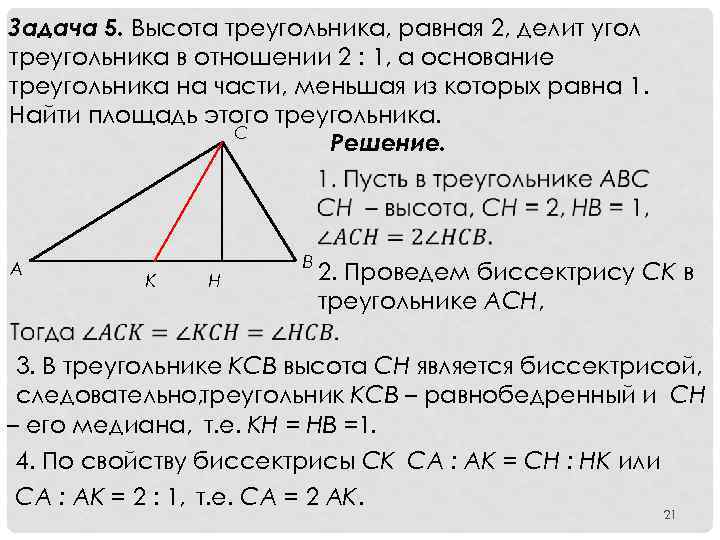 Задача 5. Высота треугольника, равная 2, делит угол треугольника в отношении 2 : 1, а основание треугольника на части, меньшая из которых равна 1. Найти площадь этого треугольника.

C

A

K

H

B

Решение.

1. Пусть в треугольнике ABC CH – высота, CH = 2, HB = 1, $\angle ACH = 2\angle HCB$.

2. Проведем биссектрису CK в треугольнике ACH,

Тогда $\angle ACK = \angle KCH = \angle HCB$.

3. В треугольнике KCB высота CH является биссектрисой, следовательно,треугольник KCB – равнобедренный и CH – его медиана, т.е. KH = HB =1.

4. По свойству биссектрисы CK CA : AK = CH : HK или CA : AK = 2 : 1, т.е. CA = 2 AK.

21